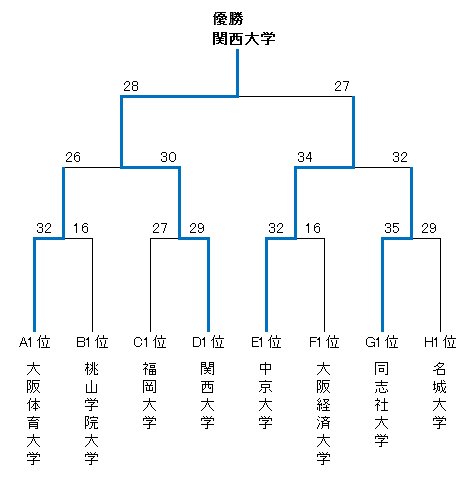 優勝
関西大学

28 27

26 30 34 32

32 16 27 29 32 16 35 29

A1位 B1位 C1位 D1位 E1位 F1位 G1位 H1位

大阪体育大学

桃山学院大学

福岡大学

関西大学

中京大学

大阪経済大学

同志社大学

名城大学